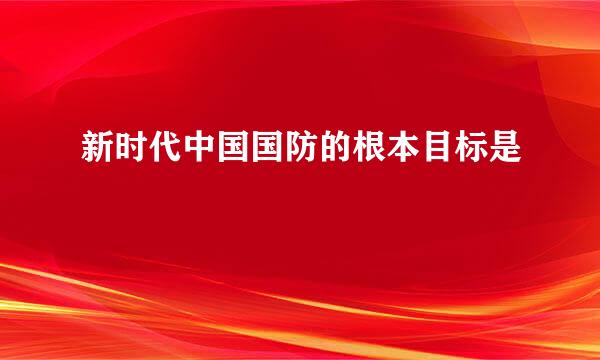 新时代中国国防的根本目标是